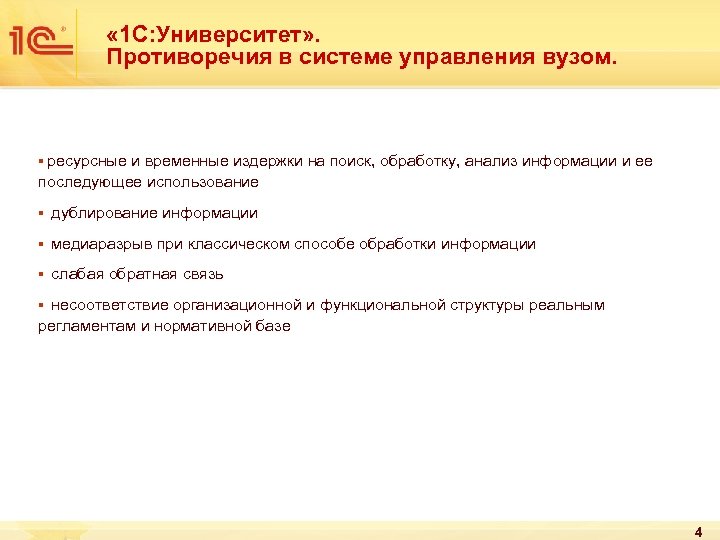 1С

«1С:Университет».
Противоречия в системе управления вузом.

▪ ресурсные и временные издержки на поиск, обработку, анализ информации и ее последующее использование

▪ дублирование информации

▪ медиаразрыв при классическом способе обработки информации

▪ слабая обратная связь

▪ несоответствие организационной и функциональной структуры реальным регламентам и нормативной базе

4